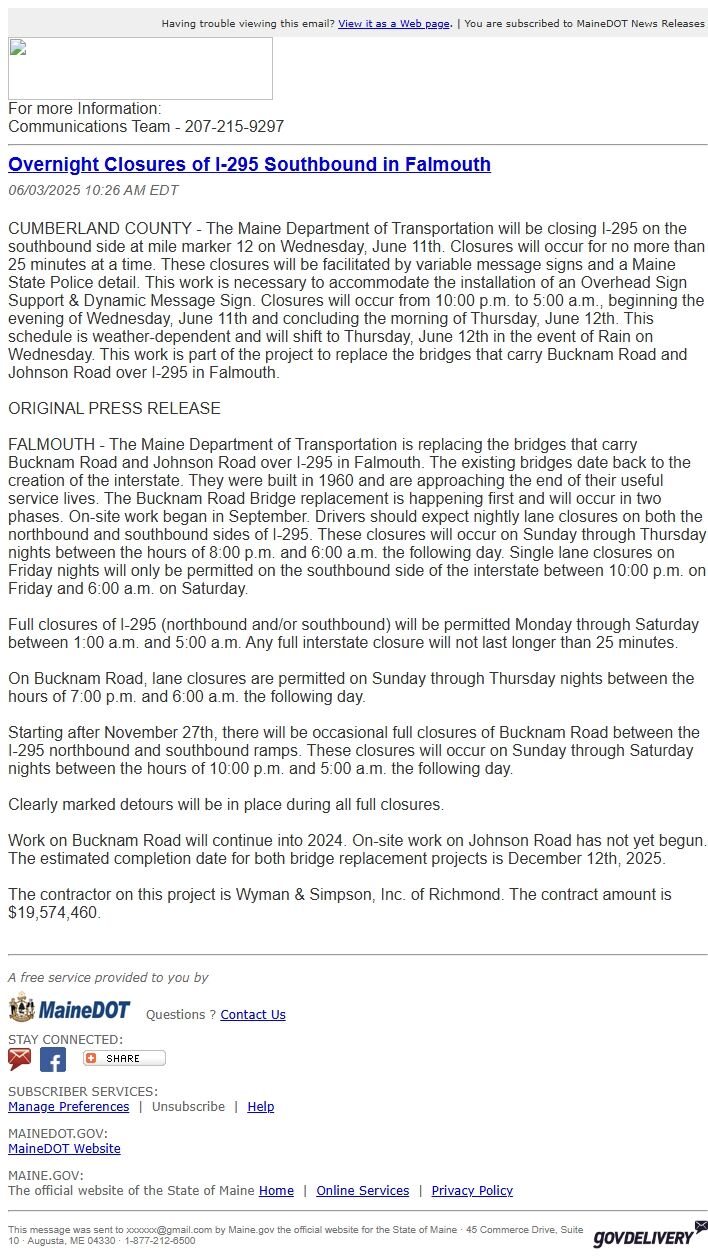 Having trouble viewing this email? View it as a Web page. | You are subscribed to MaineDOT News Releases

For more Information:
Communications Team - 207-215-9297

Overnight Closures of I-295 Southbound in Falmouth

06/03/2025 10:26 AM EDT

CUMBERLAND COUNTY - The Maine Department of Transportation will be closing I-295 on the southbound side at mile marker 12 on Wednesday, June 11th. Closures will occur for no more than 25 minutes at a time. These closures will be facilitated by variable message signs and a Maine State Police detail. This work is necessary to accommodate the installation of an Overhead Sign Support & Dynamic Message Sign. Closures will occur from 10:00 p.m. to 5:00 a.m., beginning the evening of Wednesday, June 11th and concluding the morning of Thursday, June 12th. This schedule is weather-dependent and will shift to Thursday, June 12th in the event of Rain on Wednesday. This work is part of the project to replace the bridges that carry Bucknam Road and Johnson Road over I-295 in Falmouth.

ORIGINAL PRESS RELEASE

FALMOUTH - The Maine Department of Transportation is replacing the bridges that carry Bucknam Road and Johnson Road over I-295 in Falmouth. The existing bridges date back to the creation of the interstate. They were built in 1960 and are approaching the end of their useful service lives. The Bucknam Road Bridge replacement is happening first and will occur in two phases. On-site work began in September. Drivers should expect nightly lane closures on both the northbound and southbound sides of I-295. These closures will occur on Sunday through Thursday nights between the hours of 8:00 p.m. and 6:00 a.m. the following day. Single lane closures on Friday nights will only be permitted on the southbound side of the interstate between 10:00 p.m. on Friday and 6:00 a.m. on Saturday.

Full closures of I-295 (northbound and/or southbound) will be permitted Monday through Saturday between 1:00 a.m. and 5:00 a.m. Any full interstate closure will not last longer than 25 minutes.

On Bucknam Road, lane closures are permitted on Sunday through Thursday nights between the hours of 7:00 p.m. and 6:00 a.m. the following day.

Starting after November 27th, there will be occasional full closures of Bucknam Road between the I-295 northbound and southbound ramps. These closures will occur on Sunday through Saturday nights between the hours of 10:00 p.m. and 5:00 a.m. the following day.

Clearly marked detours will be in place during all full closures.

Work on Bucknam Road will continue into 2024. On-site work on Johnson Road has not yet begun. The estimated completion date for both bridge replacement projects is December 12th, 2025.

The contractor on this project is Wyman & Simpson, Inc. of Richmond. The contract amount is $19,574,460.

A free service provided to you by

MaineDOT Questions ? Contact Us

STAY CONNECTED:
SHARE

SUBSCRIBER SERVICES:
Manage Preferences | Unsubscribe | Help

MAINEDOT.GOV:
MaineDOT Website

MAINE.GOV:
The official website of the State of Maine Home | Online Services | Privacy Policy

This message was sent to xxxxxx@gmail.com by Maine.gov the official website for the State of Maine · 45 Commerce Drive, Suite 10 · Augusta, ME 04330 · 1-877-212-6500

GOVDELIVERY